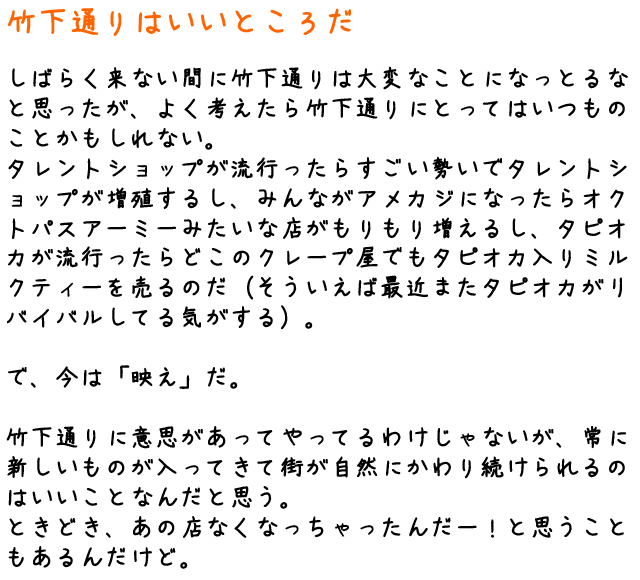 竹下通りはいいところだ

しばらく来ない間に竹下通りは大変なことになっとるなと思ったが、よく考えたら竹下通りにとってはいつものことかもしれない。
タレントショップが流行ったらすごい勢いでタレントショップが増殖するし、みんながアメカジになったらオクトパスアーミーみたいな店がもりもり増えるし、タピオカが流行ったらどこのクレープ屋でもタピオカ入りミルクティーを売るのだ（そういえば最近またタピオカがリバイバルしてる気がする）。

で、今は「映え」だ。

竹下通りに意思があってやってるわけじゃないが、常に新しいものが入ってきて街が自然にかわり続けられるのはいいことなんだと思う。
ときどき、あの店なくなっちゃったんだー！と思うこともあるんだけど。